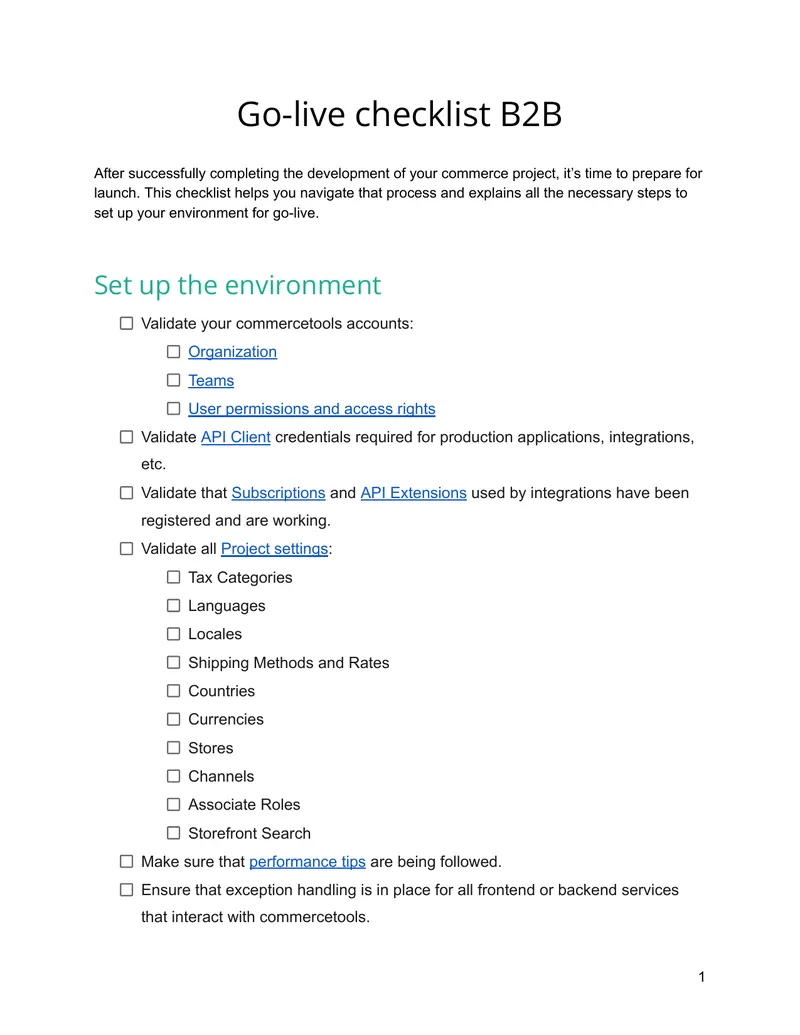 Go-live checklist B2B

After successfully completing the development of your commerce project, it's time to prepare for launch. This checklist helps you navigate that process and explains all the necessary steps to set up your environment for go-live.

Set up the environment

☐ Validate your commercetools accounts:
☐ Organization
☐ Teams
☐ User permissions and access rights
☐ Validate API Client credentials required for production applications, integrations, etc.
☐ Validate that Subscriptions and API Extensions used by integrations have been registered and are working.
☐ Validate all Project settings:
☐ Tax Categories
☐ Languages
☐ Locales
☐ Shipping Methods and Rates
☐ Countries
☐ Currencies
☐ Stores
☐ Channels
☐ Associate Roles
☐ Storefront Search
☐ Make sure that performance tips are being followed.
☐ Ensure that exception handling is in place for all frontend or backend services that interact with commercetools.

1